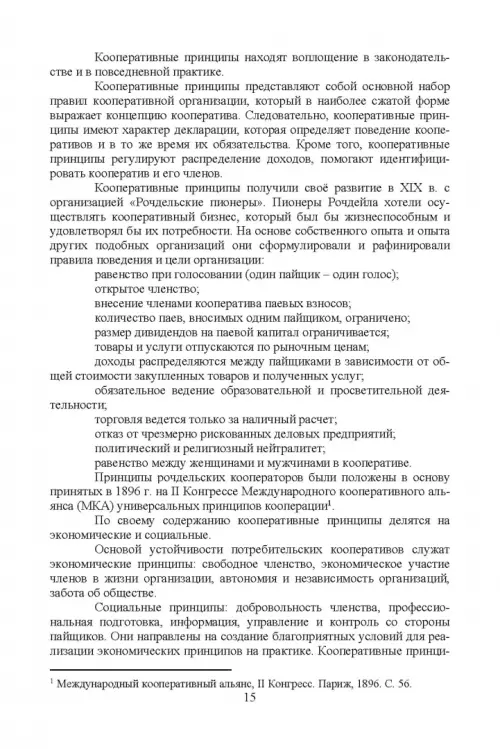 Кооперативные принципы находят воплощение в законодательстве и в повседневной практике.

Кооперативные принципы представляют собой основной набор правил кооперативной организации, который в наиболее сжатой форме выражает концепцию кооператива. Следовательно, кооперативные принципы имеют характер декларации, которая определяет поведение кооперативов и в то же время их обязательства. Кроме того, кооперативные принципы регулируют распределение доходов, помогают идентифицировать кооператив и его членов.

Кооперативные принципы получили своё развитие в XIX в. с организацией «Рочдельские пионеры». Пионеры Рочдейла хотели осуществлять кооперативный бизнес, который был бы жизнеспособным и удовлетворял бы их потребности. На основе собственного опыта и опыта других подобных организаций они сформулировали и рафинировали правила поведения и цели организации:

равенство при голосовании (один пайщик – один голос);

открытое членство;

внесение членами кооператива паевых взносов;

количество паев, вносимых одним пайщиком, ограничено;

размер дивидендов на паевой капитал ограничивается;

товары и услуги отпускаются по рыночным ценам;

доходы распределяются между пайщиками в зависимости от общей стоимости закупленных товаров и полученных услуг;

обязательное ведение образовательной и просветительной деятельности;

торговля ведется только за наличный расчет;

отказ от чрезмерно рискованных деловых предприятий;

политический и религиозный нейтралитет;

равенство между женщинами и мужчинами в кооперативе.

Принципы рочдельских кооператоров были положены в основу принятых в 1896 г. на II Конгрессе Международного кооперативного альянса (МКА) универсальных принципов кооперации$^1$.

По своему содержанию кооперативные принципы делятся на экономические и социальные.

Основой устойчивости потребительских кооперативов служат экономические принципы: свободное членство, экономическое участие членов в жизни организации, автономия и независимость организаций, забота об обществе.

Социальные принципы: добровольность членства, профессиональная подготовка, информация, управление и контроль со стороны пайщиков. Они направлены на создание благоприятных условий для реализации экономических принципов на практике. Кооперативные принци-

$^1$ Международный кооперативный альянс, II Конгресс. Париж, 1896. С. 56.

15